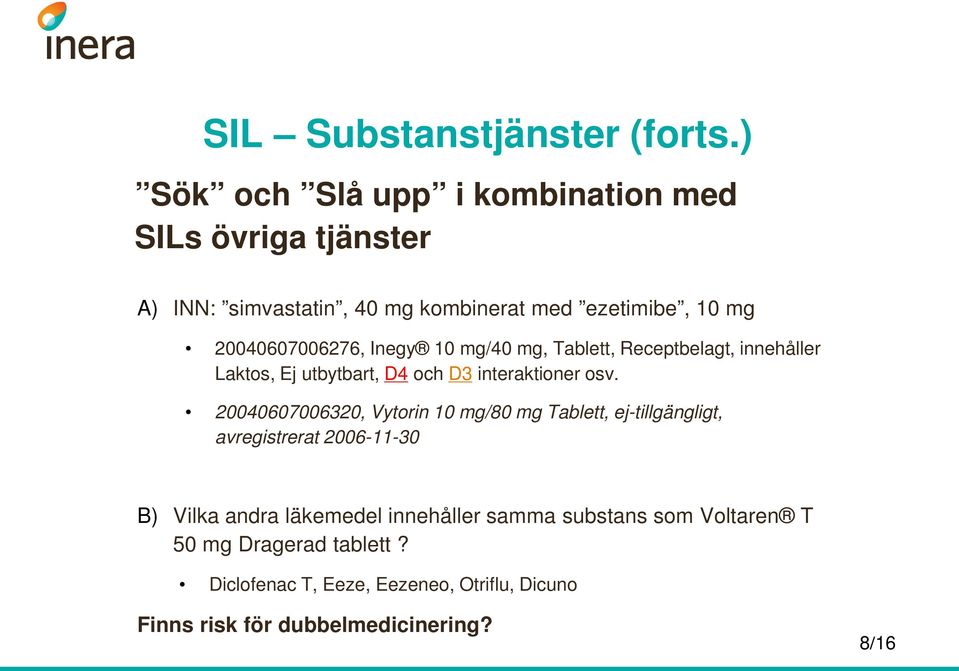 inera

SIL – Substanstjänster (forts.)

”Sök” och ”Slå upp” i kombination med SILs övriga tjänster

A) INN: ”simvastatin”, 40 mg kombinerat med ”ezetimibe”, 10 mg

• 20040607006276, Inegy® 10 mg/40 mg, Tablett, Receptbelagt, innehåller Laktos, Ej utbytbart, D4 och D3 interaktioner osv.

• 20040607006320, Vytorin 10 mg/80 mg Tablett, ej-tillgängligt, avregistrerat 2006-11-30

B) Vilka andra läkemedel innehåller samma substans som Voltaren® T 50 mg Dragerad tablett ?

• Diclofenac T, Eeze, Eezeneo, Otriflu, Dicuno

Finns risk för dubbelmedicinering?

8/16